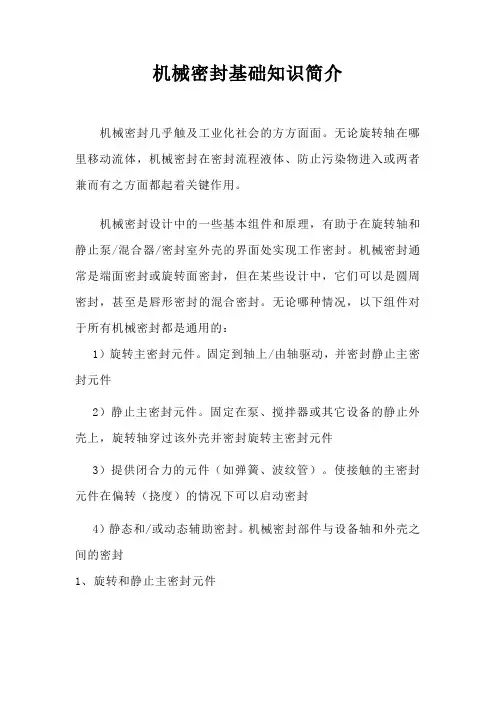 机械密封基础知识简介

机械密封几乎触及工业化社会的方方面面。无论旋转轴在哪里移动流体，机械密封在密封流程液体、防止污染物进入或两者兼而有之方面都起着关键作用。

机械密封设计中的一些基本组件和原理，有助于在旋转轴和静止泵/混合器/密封室外壳的界面处实现工作密封。机械密封通常是端面密封或旋转面密封，但在某些设计中，它们可以是圆周密封，甚至是唇形密封的混合密封。无论哪种情况，以下组件对于所有机械密封都是通用的：

1）旋转主密封元件。固定到轴上/由轴驱动，并密封静止主密封元件

2）静止主密封元件。固定在泵、搅拌器或其它设备的静止外壳上，旋转轴穿过该外壳并密封旋转主密封元件

3）提供闭合力的元件（如弹簧、波纹管）。使接触的主密封元件在偏转（挠度）的情况下可以启动密封

4）静态和/或动态辅助密封。机械密封部件与设备轴和外壳之间的密封

1、旋转和静止主密封元件